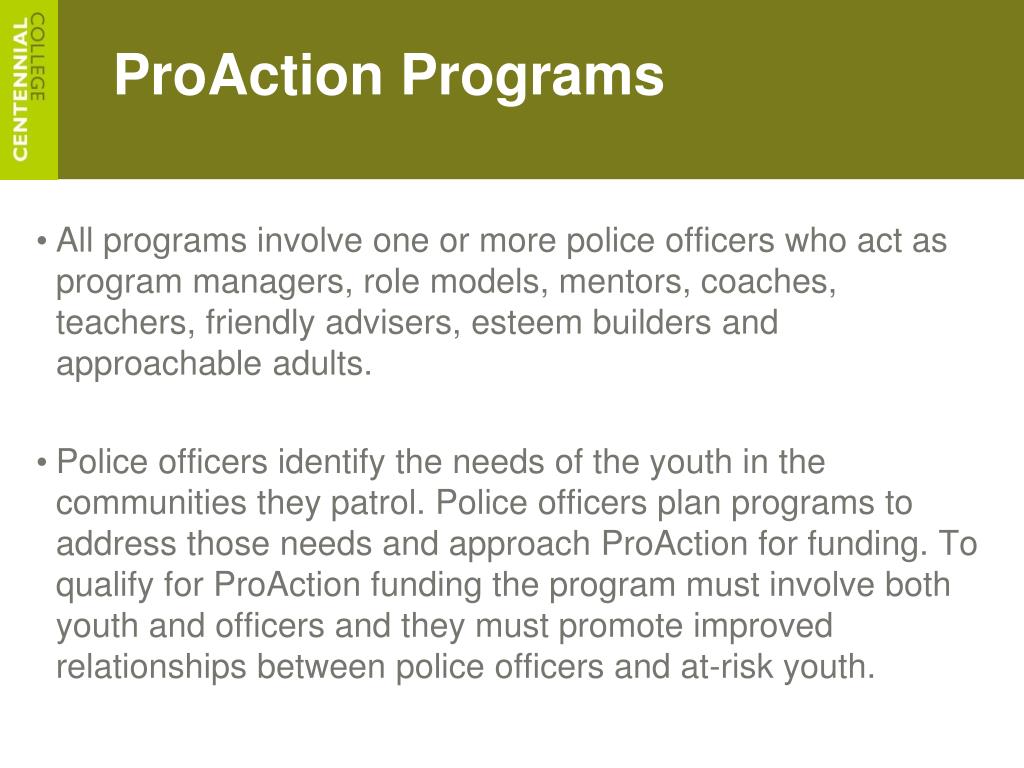 CENTENNIAL COLLEGE

ProAction Programs

• All programs involve one or more police officers who act as program managers, role models, mentors, coaches, teachers, friendly advisers, esteem builders and approachable adults.

• Police officers identify the needs of the youth in the communities they patrol. Police officers plan programs to address those needs and approach ProAction for funding. To qualify for ProAction funding the program must involve both youth and officers and they must promote improved relationships between police officers and at-risk youth.